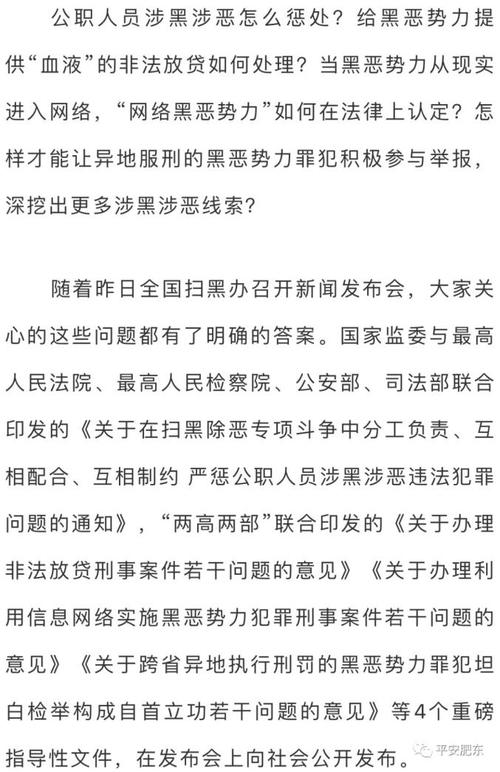 公职人员涉黑涉恶怎么惩处？给黑恶势力提供“血液”的非法放贷如何处理？当黑恶势力从现实进入网络，“网络黑恶势力”如何在法律上认定？怎样才能让异地服刑的黑恶势力罪犯积极参与举报，深挖出更多涉黑涉恶线索？

随着昨日全国扫黑办召开新闻发布会，大家关心的这些问题都有了明确的答案。国家监委与最高人民法院、最高人民检察院、公安部、司法部联合印发的《关于在扫黑除恶专项斗争中分工负责、互相配合、互相制约 严惩公职人员涉黑涉恶违法犯罪问题的通知》，“两高两部”联合印发的《关于办理非法放贷刑事案件若干问题的意见》《关于办理利用信息网络实施黑恶势力犯罪刑事案件若干问题的意见》《关于跨省异地执行刑罚的黑恶势力罪犯坦白检举构成自首立功若干问题的意见》等4个重磅指导性文件，在发布会上向社会公开发布。

平安肥东